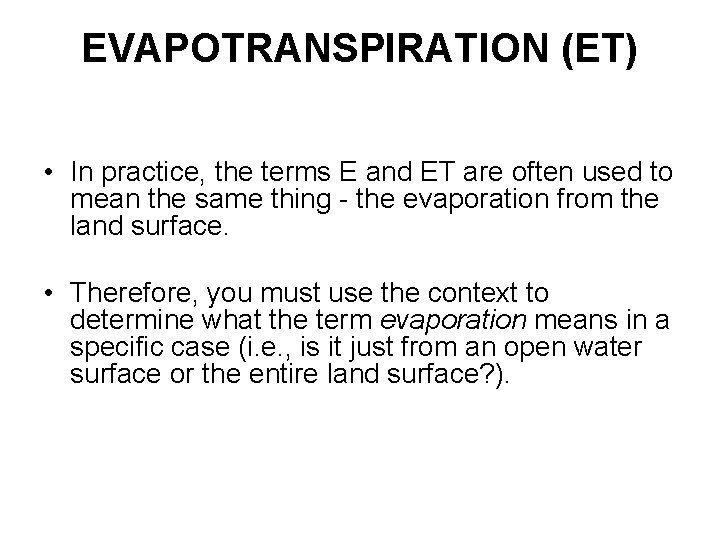 EVAPOTRANSPIRATION (ET)

• In practice, the terms E and ET are often used to mean the same thing - the evaporation from the land surface.

• Therefore, you must use the context to determine what the term evaporation means in a specific case (i.e., is it just from an open water surface or the entire land surface?).